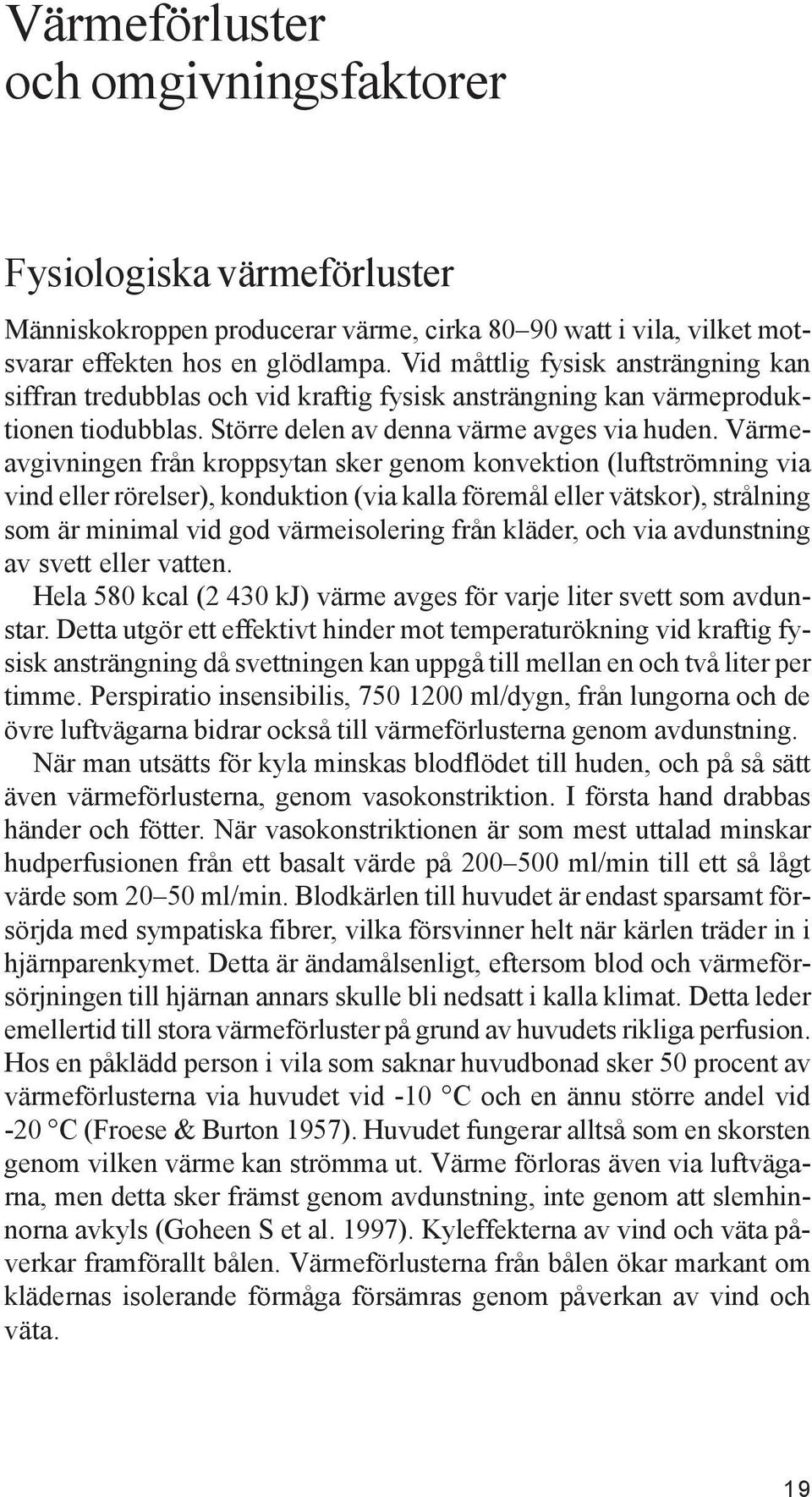 Värmeförluster
och omgivningsfaktorer

Fysiologiska värmeförluster

Människokroppen producerar värme, cirka 80–90 watt i vila, vilket motsvarar effekten hos en glödlampa. Vid måttlig fysisk ansträngning kan siffran tredubblas och vid kraftig fysisk ansträngning kan värmeproduktionen tiodubblas. Större delen av denna värme avges via huden. Värmeavgivningen från kroppsytan sker genom konvektion (luftströmning via vind eller rörelser), konduktion (via kalla föremål eller vätskor), strålning som är minimal vid god värmeisolering från kläder, och via avdunstning av svett eller vatten.

Hela 580 kcal (2 430 kJ) värme avges för varje liter svett som avdunstar. Detta utgör ett effektivt hinder mot temperaturökning vid kraftig fysisk ansträngning då svettningen kan uppgå till mellan en och två liter per timme. Perspiratio insensibilis, 750 1200 ml/dygn, från lungorna och de övre luftvägarna bidrar också till värmeförlusterna genom avdunstning.

När man utsätts för kyla minskas blodflödet till huden, och på så sätt även värmeförlusterna, genom vasokonstriktion. I första hand drabbas händer och fötter. När vasokonstriktionen är som mest uttalad minskar hudperfusionen från ett basalt värde på 200–500 ml/min till ett så lågt värde som 20–50 ml/min. Blodkärlen till huvudet är endast sparsamt försörjda med sympatiska fibrer, vilka försvinner helt när kärlen träder in i hjärnparenkymet. Detta är ändamålsenligt, eftersom blod och värmeförsörjningen till hjärnan annars skulle bli nedsatt i kalla klimat. Detta leder emellertid till stora värmeförluster på grund av huvudets rikliga perfusion. Hos en påklädd person i vila som saknar huvudbonad sker 50 procent av värmeförlusterna via huvudet vid -10 °C och en ännu större andel vid -20 °C (Froese & Burton 1957). Huvudet fungerar alltså som en skorsten genom vilken värme kan strömma ut. Värme förloras även via luftvägarna, men detta sker främst genom avdunstning, inte genom att slemhinnorna avkyls (Goheen S et al. 1997). Kyleffekterna av vind och väta påverkar framförallt bålen. Värmeförlusterna från bålen ökar markant om klädernas isolerande förmåga försämras genom påverkan av vind och väta.

19